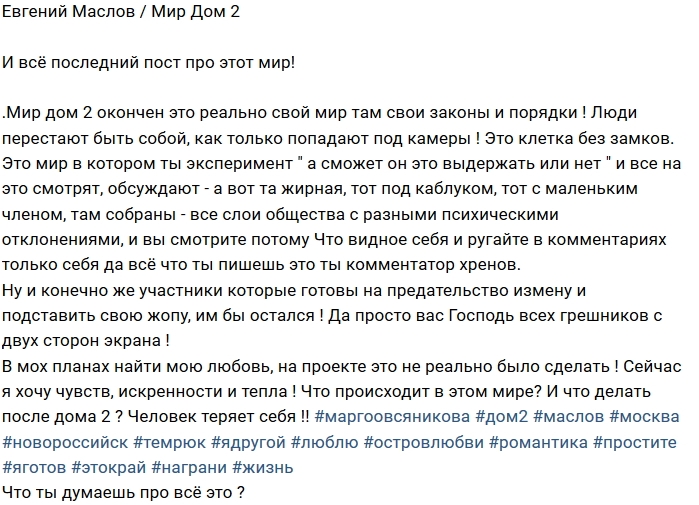 Евгений Маслов / Мир Дом 2

И всё последний пост про этот мир!

.Мир дом 2 окончен это реально свой мир там свои законы и порядки ! Люди перестают быть собой, как только попадают под камеры ! Это клетка без замков. Это мир в котором ты эксперимент " а сможет он это выдержать или нет " и все на это смотрят, обсуждают - а вот та жирная, тот под каблуком, тот с маленьким членом, там собраны - все слои общества с разными психическими отклонениями, и вы смотрите потому Что видное себя и ругайте в комментариях только себя да всё что ты пишешь это ты комментатор хренов.
Ну и конечно же участники которые готовы на предательство измену и подставить свою жопу, им бы остался ! Да просто вас Господь всех грешников с двух сторон экрана !
В мох планах найти мою любовь, на проекте это не реально было сделать ! Сейчас я хочу чувств, искренности и тепла ! Что происходит в этом мире? И что делать после дома 2 ? Человек теряет себя !! #маргоовсяникова #дом2 #маслов #москва #новороссийск #темрюк #ядругой #люблю #островлюбви #романтика #простите #яготов #этокрай #награни #жизнь
Что ты думаешь про всё это ?